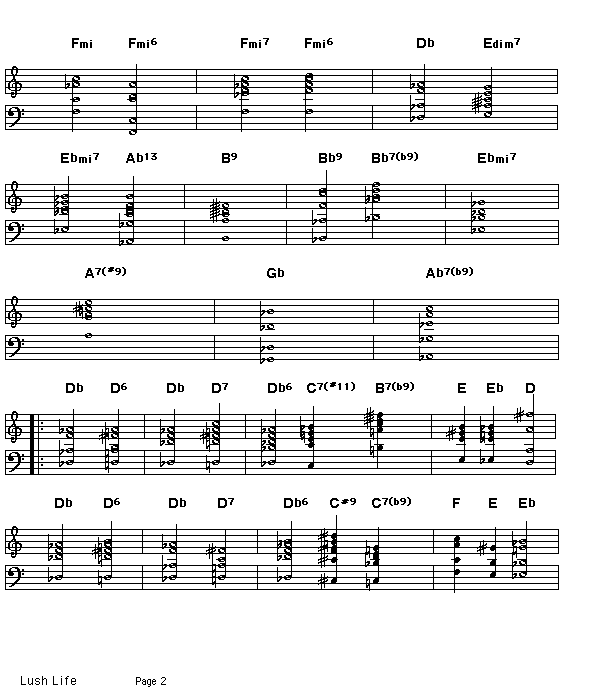 Fmi Fmi6 Fmi7 Fmi6 Db Edim7

Ebmi7 Ab13 B9 Bb9 Bb7(b9) Ebmi7

A7(#9) Gb Ab7(b9)

Db D6 Db D7 Db6 C7(#11) B7(b9) E Eb D

Db D6 Db D7 Db6 C#9 C7(b9) F E Eb

Lush Life Page 2